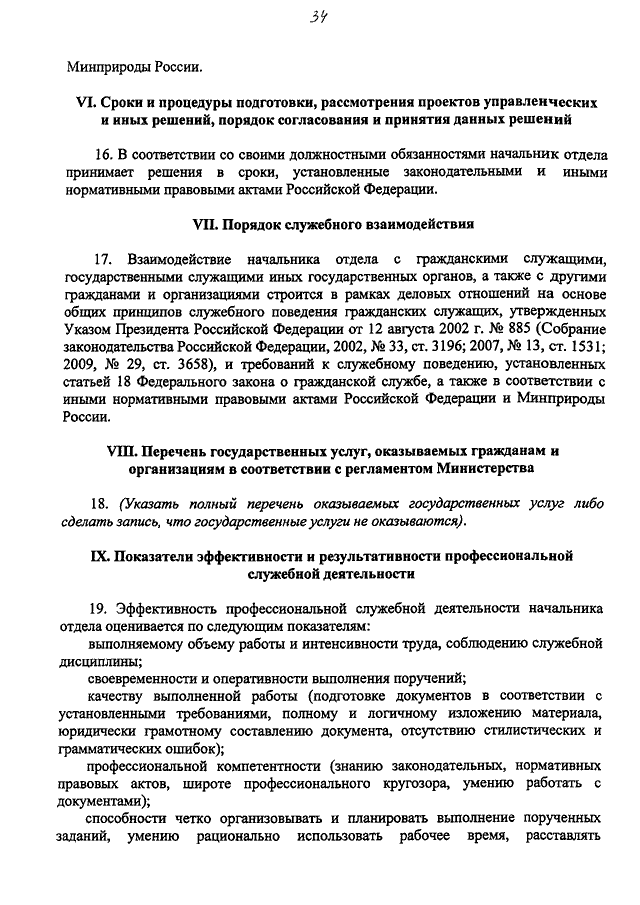 34

Минприроды России.

VI. Сроки и процедуры подготовки, рассмотрения проектов управленческих и иных решений, порядок согласования и принятия данных решений

16. В соответствии со своими должностными обязанностями начальник отдела принимает решения в сроки, установленные законодательными и иными нормативными правовыми актами Российской Федерации.

VII. Порядок служебного взаимодействия

17. Взаимодействие начальника отдела с гражданскими служащими, государственными служащими иных государственных органов, а также с другими гражданами и организациями строится в рамках деловых отношений на основе общих принципов служебного поведения гражданских служащих, утвержденных Указом Президента Российской Федерации от 12 августа 2002 г. № 885 (Собрание законодательства Российской Федерации, 2002, № 33, ст. 3196; 2007, № 13, ст. 1531; 2009, № 29, ст. 3658), и требований к служебному поведению, установленных статьей 18 Федерального закона о гражданской службе, а также в соответствии с иными нормативными правовыми актами Российской Федерации и Минприроды России.

VIII. Перечень государственных услуг, оказываемых гражданам и организациям в соответствии с регламентом Министерства

18. (Указать полный перечень оказываемых государственных услуг либо сделать запись, что государственные услуги не оказываются).

IX. Показатели эффективности и результативности профессиональной служебной деятельности

19. Эффективность профессиональной служебной деятельности начальника отдела оценивается по следующим показателям:
выполняемому объему работы и интенсивности труда, соблюдению служебной дисциплины;
своевременности и оперативности выполнения поручений;
качеству выполненной работы (подготовке документов в соответствии с установленными требованиями, полному и логичному изложению материала, юридически грамотному составлению документа, отсутствию стилистических и грамматических ошибок);
профессиональной компетентности (знанию законодательных, нормативных правовых актов, широте профессионального кругозора, умению работать с документами);
способности четко организовывать и планировать выполнение порученных заданий, умению рационально использовать рабочее время, расставлять